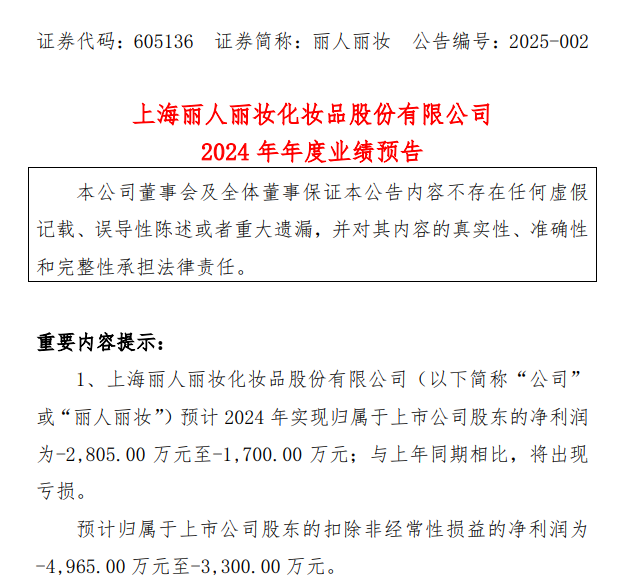 证券代码：605136　证券简称：丽人丽妆　公告编号：2025-002

上海丽人丽妆化妆品股份有限公司
2024 年年度业绩预告

本公司董事会及全体董事保证本公告内容不存在任何虚假记载、误导性陈述或者重大遗漏，并对其内容的真实性、准确性和完整性承担法律责任。

重要内容提示：

1、上海丽人丽妆化妆品股份有限公司（以下简称“公司”或“丽人丽妆”）预计 2024 年实现归属于上市公司股东的净利润为-2,805.00 万元至-1,700.00 万元；与上年同期相比，将出现亏损。

预计归属于上市公司股东的扣除非经常性损益的净利润为-4,965.00 万元至-3,300.00 万元。